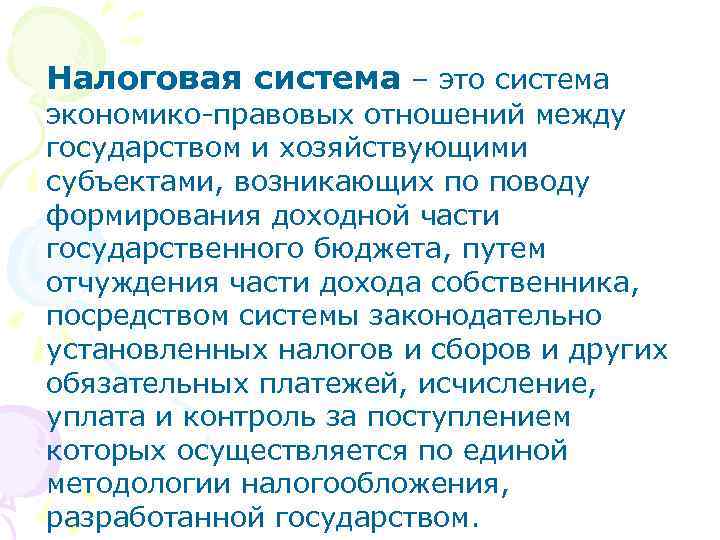 Налоговая система – это система экономико-правовых отношений между государством и хозяйствующими субъектами, возникающих по поводу формирования доходной части государственного бюджета, путем отчуждения части дохода собственника, посредством системы законодательно установленных налогов и сборов и других обязательных платежей, исчисление, уплата и контроль за поступлением которых осуществляется по единой методологии налогообложения, разработанной государством.